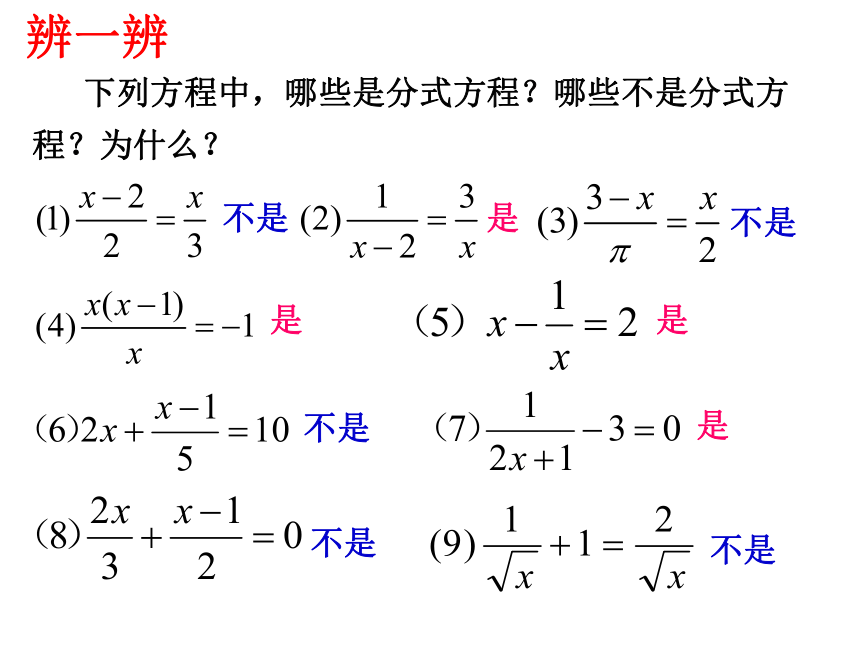 辨一辨

下列方程中，哪些是分式方程？哪些不是分式方程？为什么？

(1) $\frac{x-2}{2}=\frac{x}{3}$ 不是 (2) $\frac{1}{x-2}=\frac{3}{x}$ 是 (3) $\frac{3-x}{\pi}=\frac{x}{2}$ 不是

(4) $\frac{x(x-1)}{x}=-1$ 是 （5）$x-\frac{1}{x}=2$ 是

（6）$2x+\frac{x-1}{5}=10$ 不是 （7）$\frac{1}{2x+1}-3=0$ 是

（8）$\frac{2x}{3}+\frac{x-1}{2}=0$ 不是 (9) $\frac{1}{\sqrt{x}}+1=\frac{2}{\sqrt{x}}$ 不是